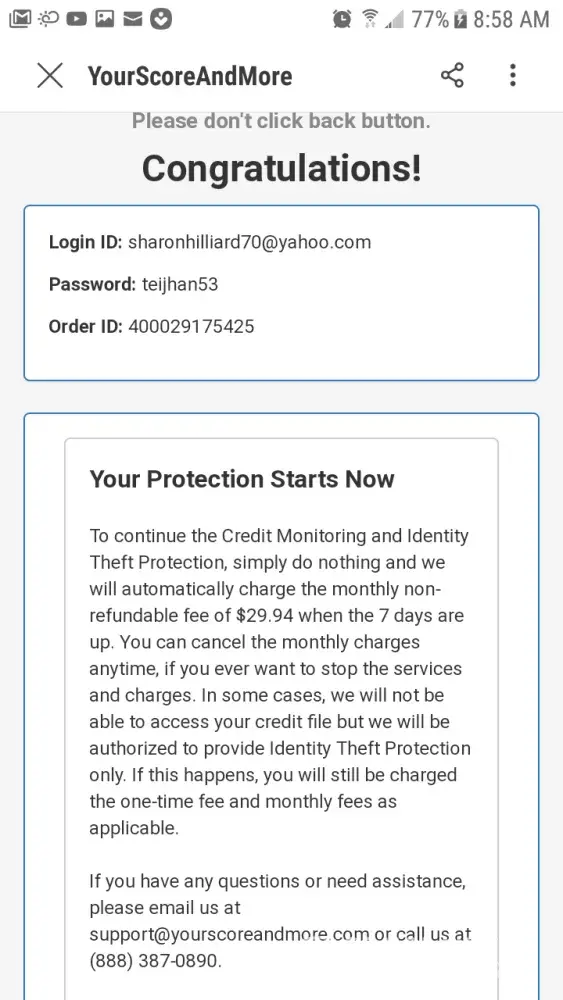 77% 8:58 AM

YourScoreAndMore

Please don't click back button.

Congratulations!

Login ID: sharonhilliard70@yahoo.com

Password: teijhan53

Order ID: 400029175425

Your Protection Starts Now

To continue the Credit Monitoring and Identity Theft Protection, simply do nothing and we will automatically charge the monthly non-refundable fee of $29.94 when the 7 days are up. You can cancel the monthly charges anytime, if you ever want to stop the services and charges. In some cases, we will not be able to access your credit file but we will be authorized to provide Identity Theft Protection only. If this happens, you will still be charged the one-time fee and monthly fees as applicable.

If you have any questions or need assistance, please email us at support@yourscoreandmore.com or call us at (888) 387-0890.